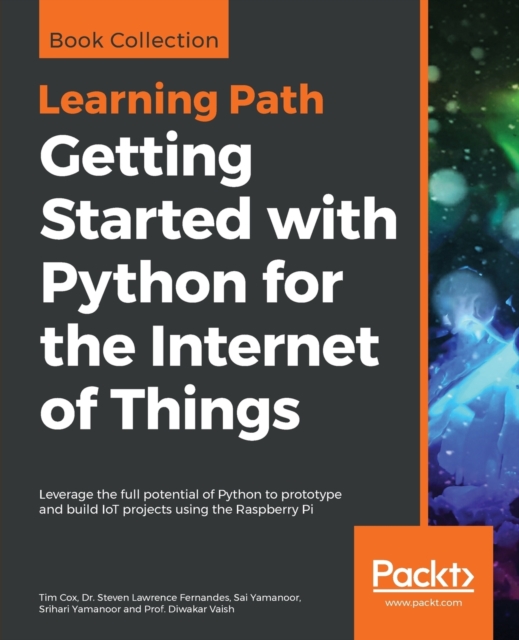 Book Collection

Learning Path

Getting Started with Python for the Internet of Things

Leverage the full potential of Python to prototype and build IoT projects using the Raspberry Pi

Tim Cox, Dr. Steven Lawrence Fernandes, Sai Yamanoor, Srihari Yamanoor and Prof. Diwakar Vaish

Packt>

www.packt.com